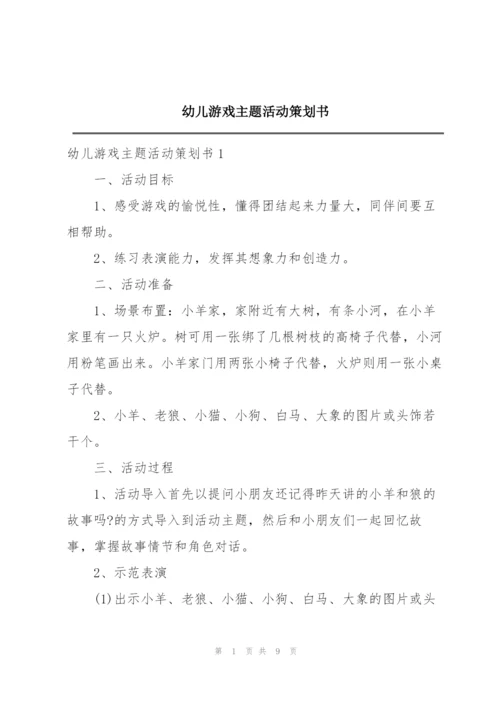 幼儿游戏主题活动策划书

幼儿游戏主题活动策划书1

一、活动目标

1、感受游戏的愉悦性，懂得团结起来力量大，同伴间要互相帮助。

2、练习表演能力，发挥其想象力和创造力。

二、活动准备

1、场景布置：小羊家，家附近有大树，有条小河，在小羊家里有一只火炉。树可用一张绑了几根树枝的高椅子代替，小河用粉笔画出来。小羊家门用两张小椅子代替，火炉则用一张小桌子代替。

2、小羊、老狼、小猫、小狗、白马、大象的图片或头饰若干个。

三、活动过程

1、活动导入首先以提问小朋友还记得昨天讲的小羊和狼的故事吗?的方式导入到活动主题，然后和小朋友们一起回忆故事，掌握故事情节和角色对话。

2、示范表演

(1)出示小羊、老狼、小猫、小狗、白马、大象的图片或头

第 1 页 共 9 页